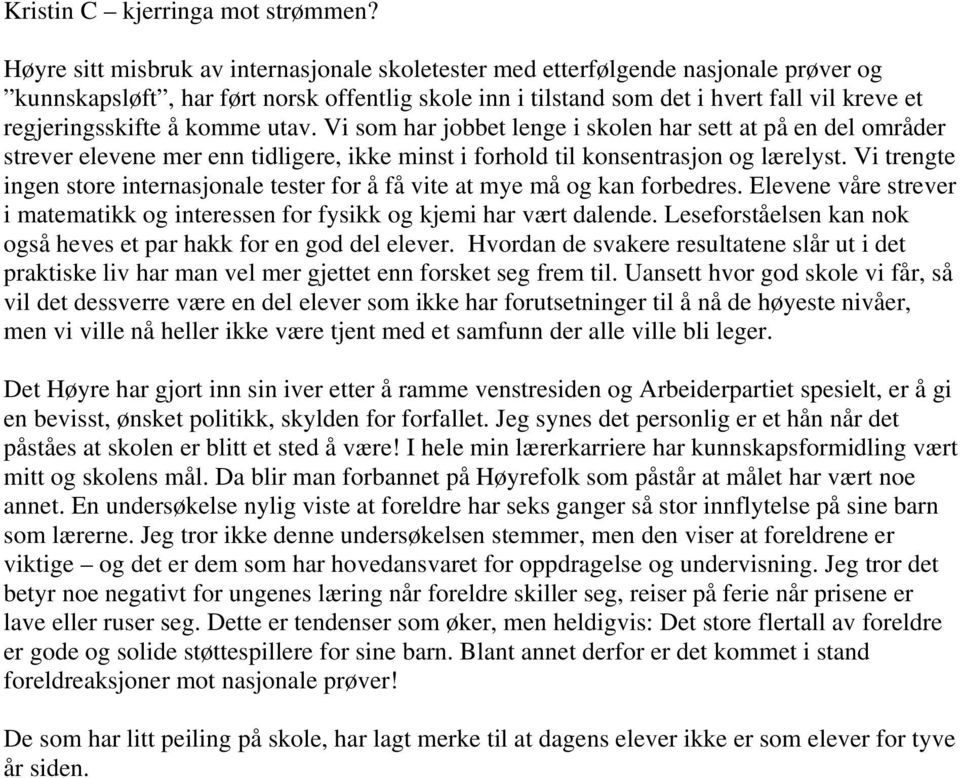 Kristin C – kjerringa mot strømmen?

Høyre sitt misbruk av internasjonale skoletester med etterfølgende nasjonale prøver og ”kunnskapsløft”, har ført norsk offentlig skole inn i tilstand som det i hvert fall vil kreve et regjeringsskifte å komme utav. Vi som har jobbet lenge i skolen har sett at på en del områder strever elevene mer enn tidligere, ikke minst i forhold til konsentrasjon og lærelyst. Vi trengte ingen store internasjonale tester for å få vite at mye må og kan forbedres. Elevene våre strever i matematikk og interessen for fysikk og kjemi har vært dalende. Leseforståelsen kan nok også heves et par hakk for en god del elever. Hvordan de svakere resultatene slår ut i det praktiske liv har man vel mer gjettet enn forsket seg frem til. Uansett hvor god skole vi får, så vil det dessverre være en del elever som ikke har forutsetninger til å nå de høyeste nivåer, men vi ville nå heller ikke være tjent med et samfunn der alle ville bli leger.

Det Høyre har gjort inn sin iver etter å ramme venstresiden og Arbeiderpartiet spesielt, er å gi en bevisst, ønsket politikk, skylden for forfallet. Jeg synes det personlig er et hån når det påståes at skolen er blitt et sted å være! I hele min lærerkarriere har kunnskapsformidling vært mitt og skolens mål. Da blir man forbannet på Høyrefolk som påstår at målet har vært noe annet. En undersøkelse nylig viste at foreldre har seks ganger så stor innflytelse på sine barn som lærerne. Jeg tror ikke denne undersøkelsen stemmer, men den viser at foreldrene er viktige – og det er dem som har hovedansvaret for oppdragelse og undervisning. Jeg tror det betyr noe negativt for ungenes læring når foreldre skiller seg, reiser på ferie når prisene er lave eller ruser seg. Dette er tendenser som øker, men heldigvis: Det store flertall av foreldre er gode og solide støttespillere for sine barn. Blant annet derfor er det kommet i stand foreldreaksjoner mot nasjonale prøver!

De som har litt peiling på skole, har lagt merke til at dagens elever ikke er som elever for tyve år siden.